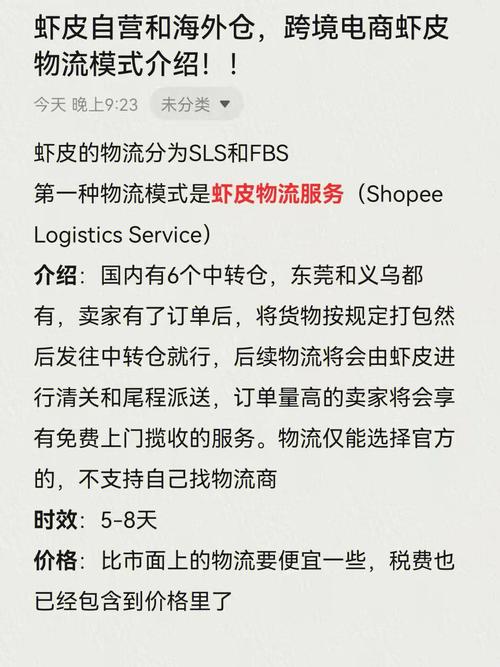 虾皮自营和海外仓，跨境电商虾皮物流模式介绍！！

今天 晚上9:23 未分类

虾皮的物流分为SLS和FBS

第一种物流模式是虾皮物流服务（Shopee Logistics Service）

介绍：国内有6个中转仓，东莞和义乌都有，卖家有了订单后，将货物按规定打包然后发往中转仓就行，后续物流将会由虾皮进行清关和尾程派送，订单量高的卖家将会享有免费上门揽收的服务。物流仅能选择官方的，不支持自己找物流商

时效：5-8天

价格：比市面上的物流要便宜一些，税费也已经包含到价格里了